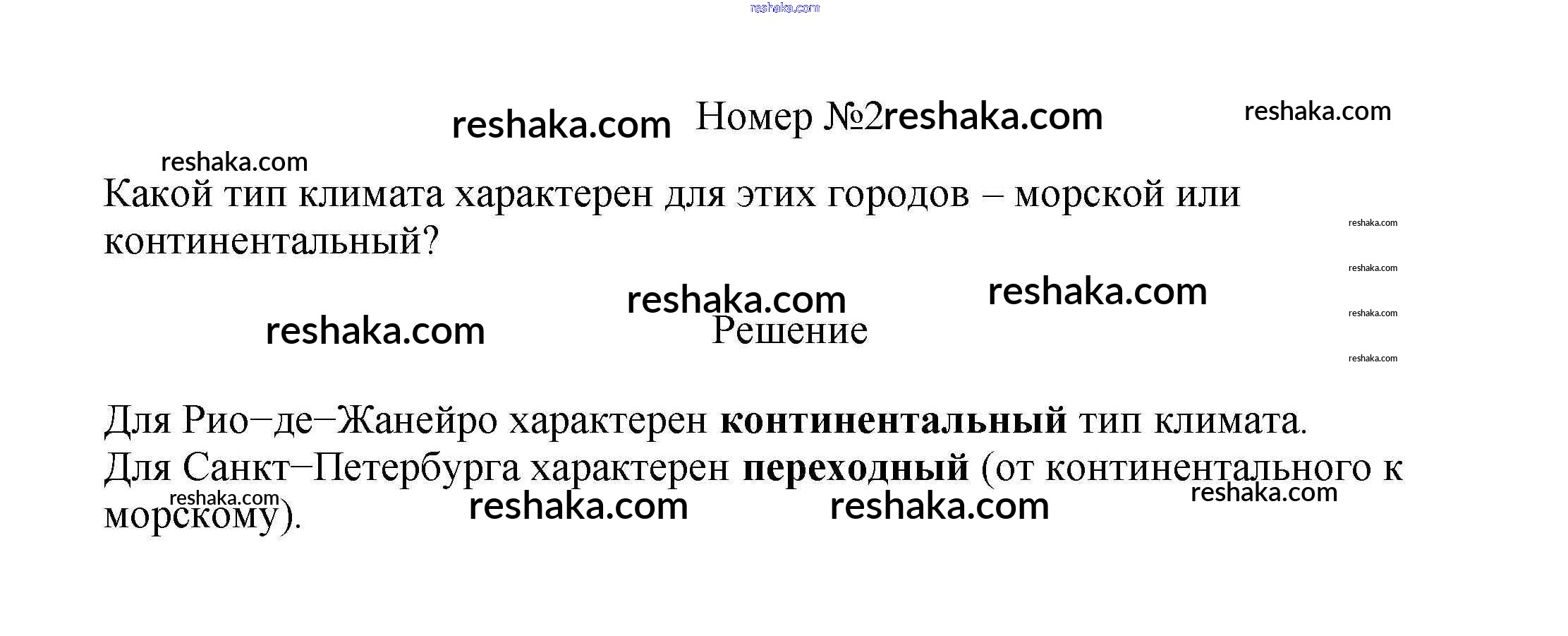 Номер №2

Какой тип климата характерен для этих городов – морской или континентальный?

Решение

Для Рио−де−Жанейро характерен континентальный тип климата.
Для Санкт−Петербурга характерен переходный (от континентального к морскому).

reshaka.com